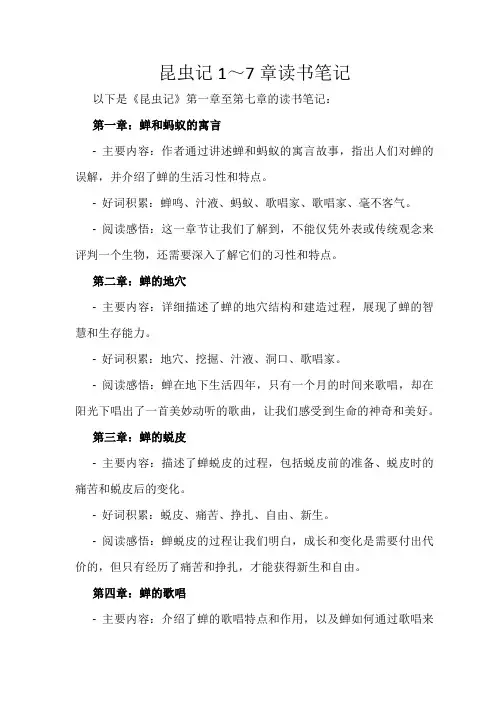 昆虫记 1～7 章读书笔记

以下是《昆虫记》第一章至第七章的读书笔记：

第一章：蝉和蚂蚁的寓言

- 主要内容：作者通过讲述蝉和蚂蚁的寓言故事，指出人们对蝉的误解，并介绍了蝉的生活习性和特点。

- 好词积累：蝉鸣、汁液、蚂蚁、歌唱家、歌唱家、毫不客气。

- 阅读感悟：这一章节让我们了解到，不能仅凭外表或传统观念来评判一个生物，还需要深入了解它们的习性和特点。

第二章：蝉的地穴

- 主要内容：详细描述了蝉的地穴结构和建造过程，展现了蝉的智慧和生存能力。

- 好词积累：地穴、挖掘、汁液、洞口、歌唱家。

- 阅读感悟：蝉在地下生活四年，只有一个月的时间来歌唱，却在阳光下唱出了一首美妙动听的歌曲，让我们感受到生命的神奇和美好。

第三章：蝉的蜕皮

- 主要内容：描述了蝉蜕皮的过程，包括蜕皮前的准备、蜕皮时的痛苦和蜕皮后的变化。

- 好词积累：蜕皮、痛苦、挣扎、自由、新生。

- 阅读感悟：蝉蜕皮的过程让我们明白，成长和变化是需要付出代价的，但只有经历了痛苦和挣扎，才能获得新生和自由。

第四章：蝉的歌唱

- 主要内容：介绍了蝉的歌唱特点和作用，以及蝉如何通过歌唱来